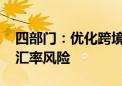 四部门：优化跨境
汇率风险